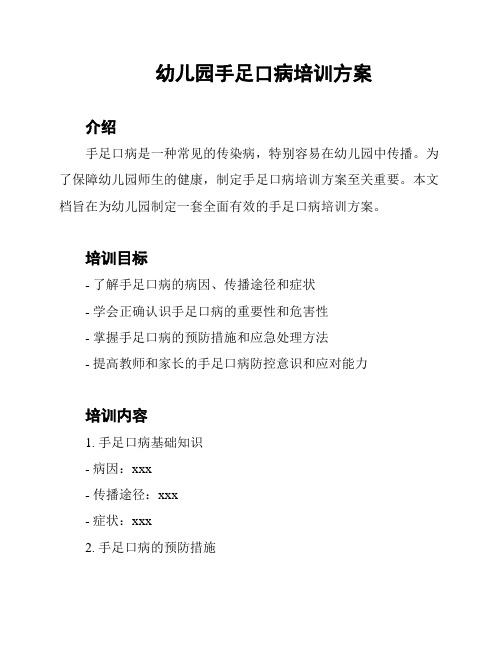 幼儿园手足口病培训方案

介绍

手足口病是一种常见的传染病，特别容易在幼儿园中传播。为了保障幼儿园师生的健康，制定手足口病培训方案至关重要。本文档旨在为幼儿园制定一套全面有效的手足口病培训方案。

培训目标

- 了解手足口病的病因、传播途径和症状
- 学会正确认识手足口病的重要性和危害性
- 掌握手足口病的预防措施和应急处理方法
- 提高教师和家长的手足口病防控意识和应对能力

培训内容

1. 手足口病基础知识
- 病因：xxx
- 传播途径：xxx
- 症状：xxx
2. 手足口病的预防措施